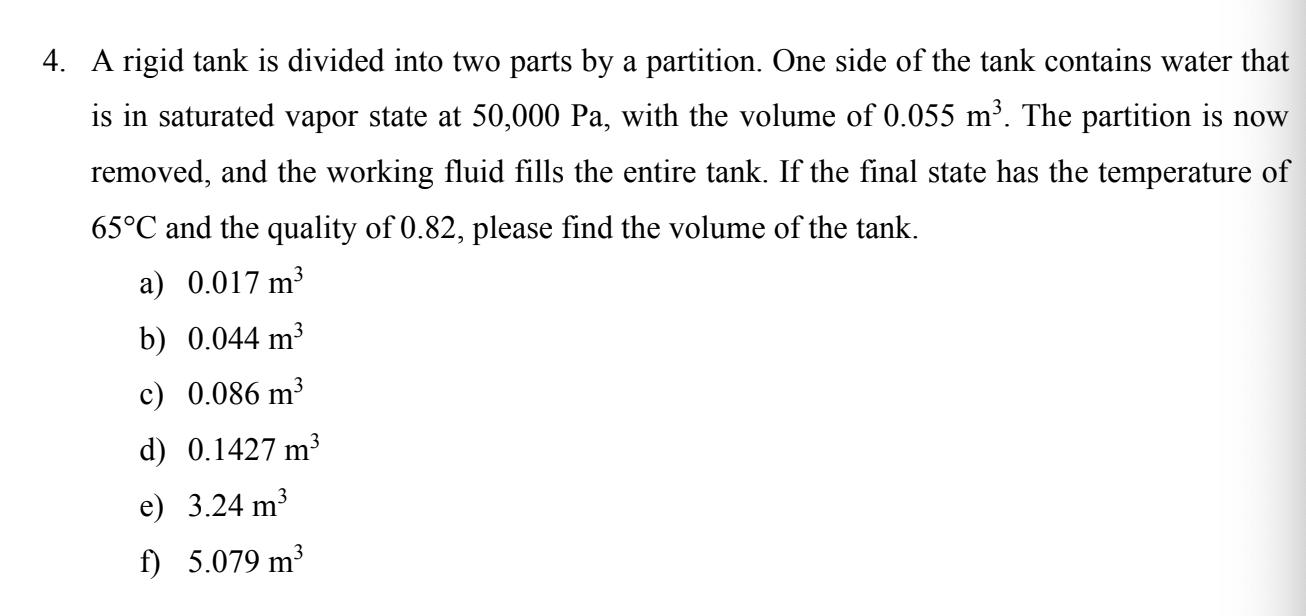 4. A rigid tank is divided into two parts by a partition. One side of the tank contains water that is in saturated vapor state at 50,000 Pa, with the volume of 0.055 $m^3$. The partition is now removed, and the working fluid fills the entire tank. If the final state has the temperature of 65°C and the quality of 0.82, please find the volume of the tank.

a) 0.017 $m^3$
b) 0.044 $m^3$
c) 0.086 $m^3$
d) 0.1427 $m^3$
e) 3.24 $m^3$
f) 5.079 $m^3$